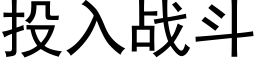 投入战斗